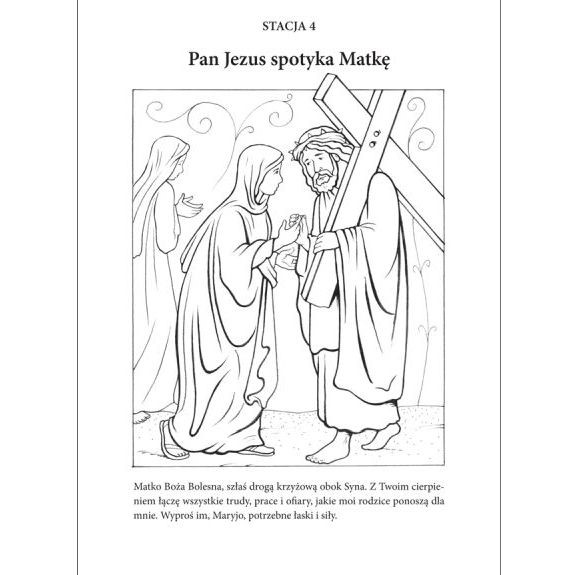 STACJA 4

Pan Jezus spotyka Matkę

Matko Boża Bolesna, szłaś drogą krzyżową obok Syna. Z Twoim cierpieniem łączę wszystkie trudy, prace i ofiary, jakie moi rodzice ponoszą dla mnie. Wyproś im, Maryjo, potrzebne łaski i siły.